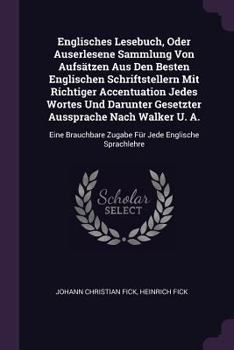 Englisches Lesebuch, Oder Auserlesene Sammlung Von Aufsätzen Aus Den Besten Englischen Schriftstellern Mit Richtiger Accentuation Jedes Wortes Und Darunter Gesetzter Aussprache Nach Walker U. A.

Eine Brauchbare Zugabe Für Jede Englische Sprachlehre

Scholar SELECT

JOHANN CHRISTIAN FICK, HEINRICH FICK